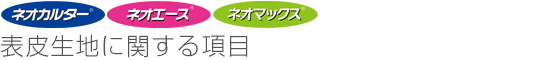 ネオカルター®
ネオエース®
ネオマックス®
表皮生地に関する項目